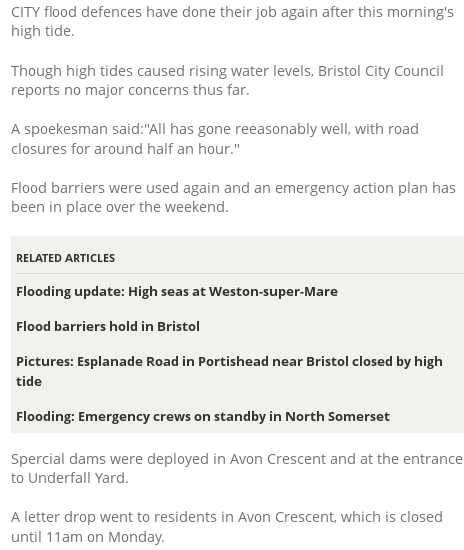 CITY flood defences have done their job again after this morning's high tide.

Though high tides caused rising water levels, Bristol City Council reports no major concerns thus far.

A spoekesman said:"All has gone reeasonably well, with road closures for around half an hour."

Flood barriers were used again and an emergency action plan has been in place over the weekend.

RELATED ARTICLES

Flooding update: High seas at Weston-super-Mare

Flood barriers hold in Bristol

Pictures: Esplanade Road in Portishead near Bristol closed by high tide

Flooding: Emergency crews on standby in North Somerset

Spercial dams were deployed in Avon Crescent and at the entrance to Underfall Yard.

A letter drop went to residents in Avon Crescent, which is closed until 11am on Monday.